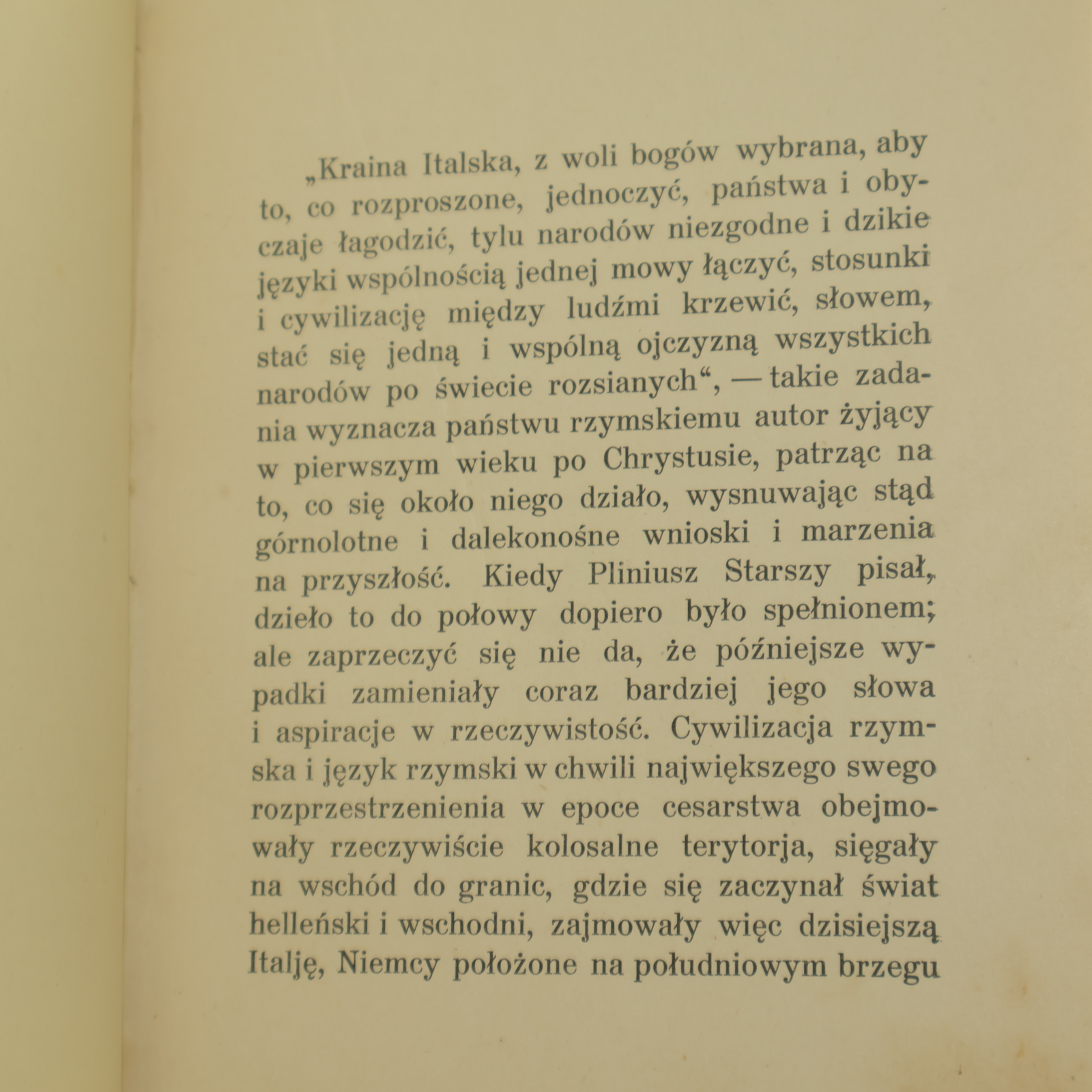 „Kraina Italska, z woli bogów wybrana, aby to, co rozproszone, jednoczyć, państwa i obyczaje łagodzić, tylu narodów niezgodne i dzikie języki wspólnością jednej mowy łączyć, stosunki i cywilizację między ludźmi krzewić, słowem, stać się jedną i wspólną ojczyzną wszystkich narodów po świecie rozsianych“, — takie zadania wyznacza państwu rzymskiemu autor żyjący w pierwszym wieku po Chrystusie, patrząc na to, co się około niego działo, wysnuwając stąd górnolotne i dalekonośne wnioski i marzenia na przyszłość. Kiedy Pliniusz Starszy pisał, dzieło to do połowy dopiero było spełnionem; ale zaprzeczyć się nie da, że późniejsze wypadki zamieniały coraz bardziej jego słowa i aspiracje w rzeczywistość. Cywilizacja rzymska i język rzymski w chwili największego swego rozprzestrzenienia w epoce cesarstwa obejmowały rzeczywiście kolosalne terytorja, sięgały na wschód do granic, gdzie się zaczynał świat helleński i wschodni, zajmowały więc dzisiejszą Italję, Niemcy położone na południowym brzegu